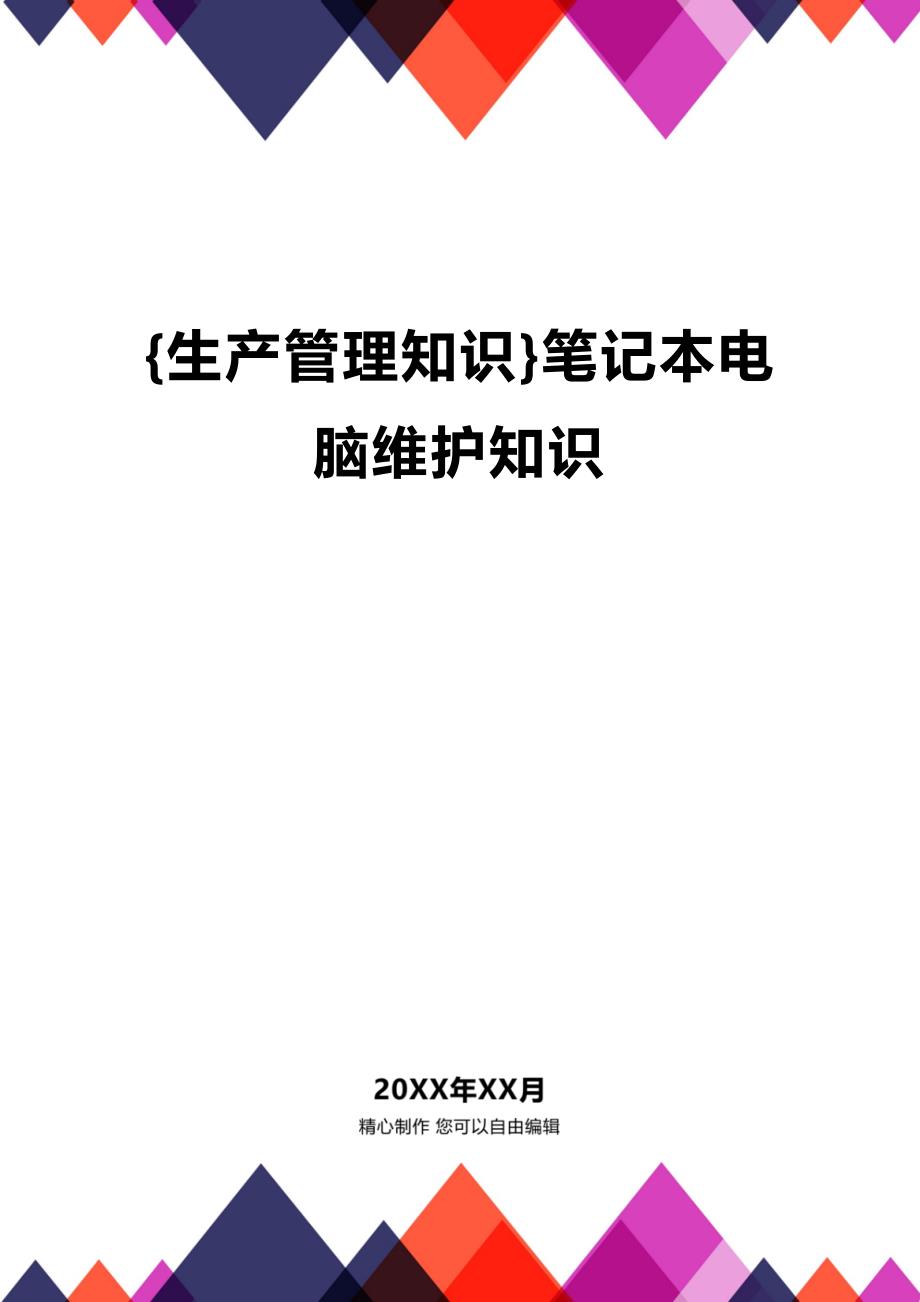 {生产管理知识}笔记本电脑维护知识

20XX年XX月

精心制作 您可以自由编辑